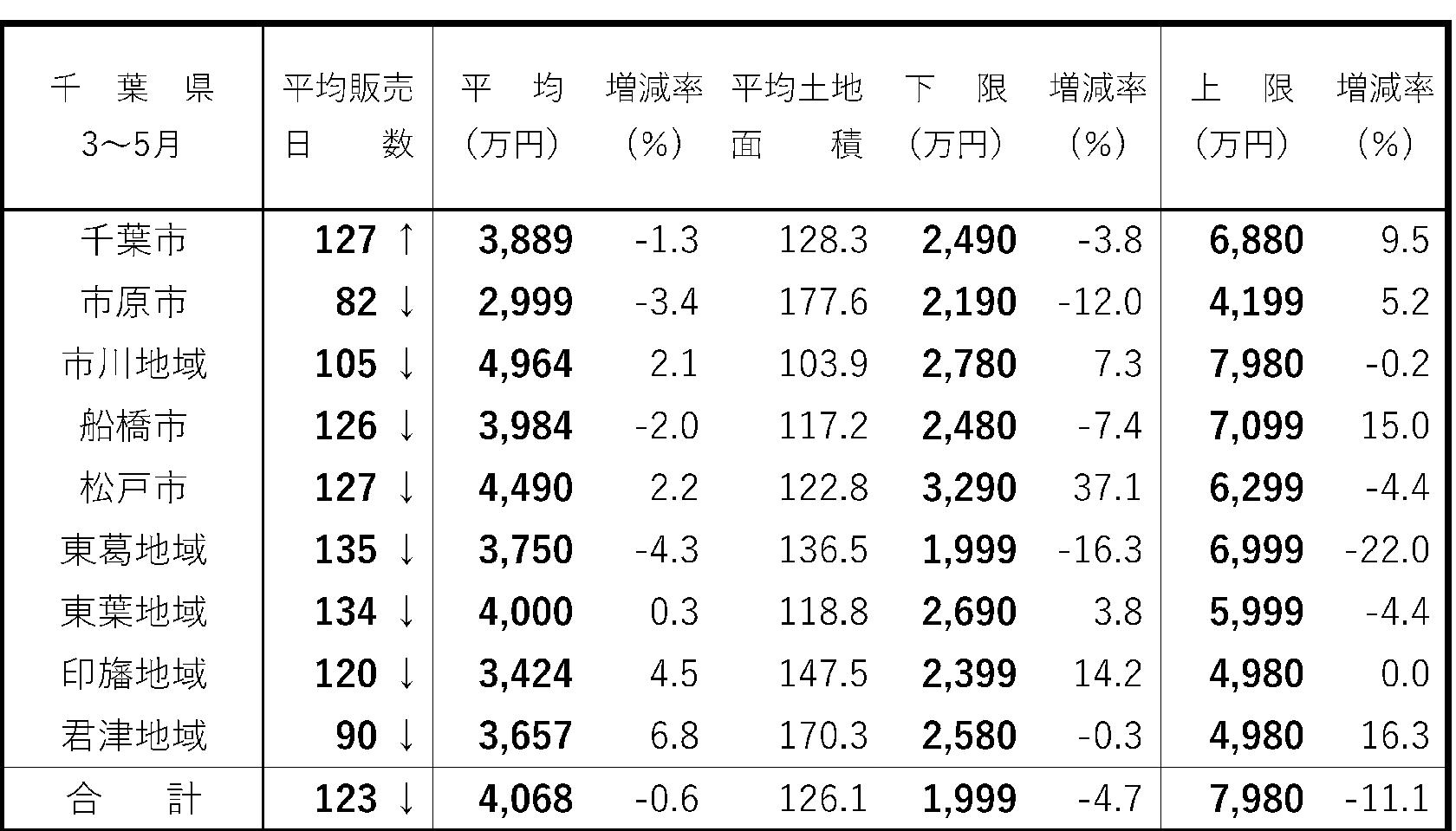 | 千葉県 3～5月 | 平均販売日数 | 平均(万円) | 増減率(%) | 平均土地面積 | 下限(万円) | 増減率(%) | 上限(万円) | 増減率(%) |
|---|---|---|---|---|---|---|---|---|
| 千葉市 | 127 ↑ | 3,889 | -1.3 | 128.3 | 2,490 | -3.8 | 6,880 | 9.5 |
| 市原市 | 82 ↓ | 2,999 | -3.4 | 177.6 | 2,190 | -12.0 | 4,199 | 5.2 |
| 市川地域 | 105 ↓ | 4,964 | 2.1 | 103.9 | 2,780 | 7.3 | 7,980 | -0.2 |
| 船橋市 | 126 ↓ | 3,984 | -2.0 | 117.2 | 2,480 | -7.4 | 7,099 | 15.0 |
| 松戸市 | 127 ↓ | 4,490 | 2.2 | 122.8 | 3,290 | 37.1 | 6,299 | -4.4 |
| 東葛地域 | 135 ↓ | 3,750 | -4.3 | 136.5 | 1,999 | -16.3 | 6,999 | -22.0 |
| 東葉地域 | 134 ↓ | 4,000 | 0.3 | 118.8 | 2,690 | 3.8 | 5,999 | -4.4 |
| 印旛地域 | 120 ↓ | 3,424 | 4.5 | 147.5 | 2,399 | 14.2 | 4,980 | 0.0 |
| 君津地域 | 90 ↓ | 3,657 | 6.8 | 170.3 | 2,580 | -0.3 | 4,980 | 16.3 |
| 合計 | 123 ↓ | 4,068 | -0.6 | 126.1 | 1,999 | -4.7 | 7,980 | -11.1 |